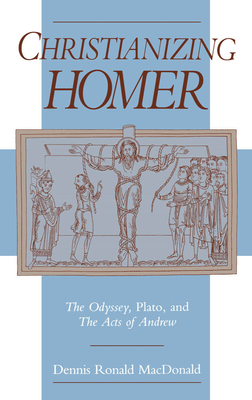 CHRISTIANIZING HOMER

The Odyssey, Plato, and The Acts of Andrew

Dennis Ronald MacDonald